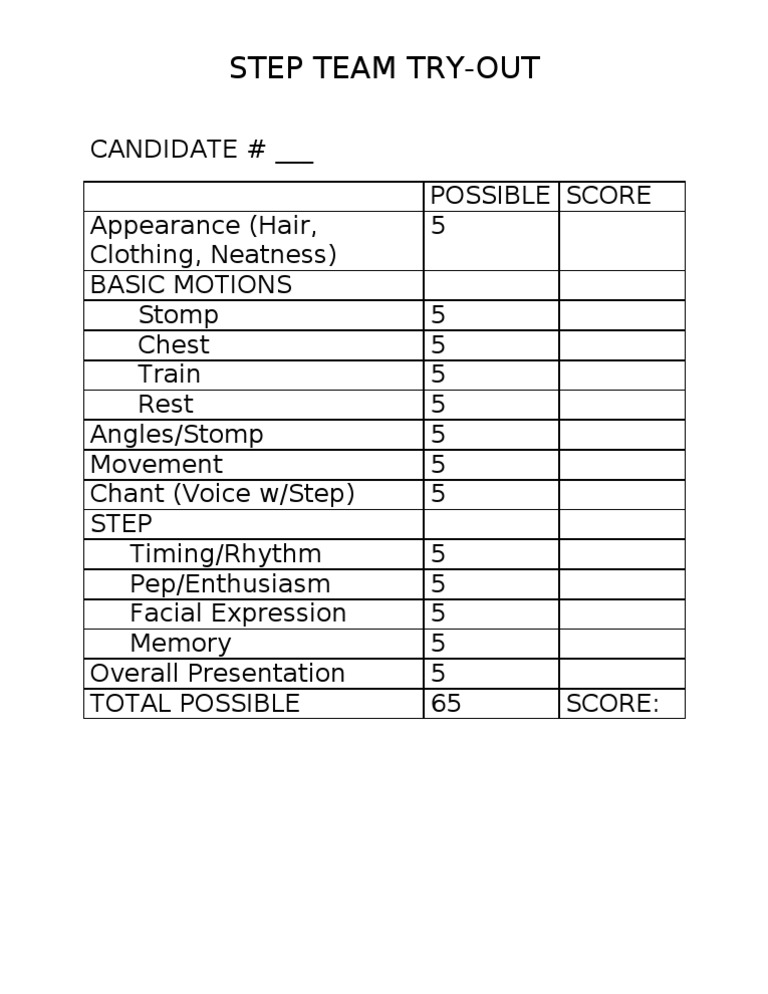 STEP TEAM TRY-OUT

CANDIDATE # ____

| | POSSIBLE | SCORE |
|---|---|---|
| Appearance (Hair, Clothing, Neatness) | 5 | |
| BASIC MOTIONS | | |
| Stomp | 5 | |
| Chest | 5 | |
| Train | 5 | |
| Rest | 5 | |
| Angles/Stomp | 5 | |
| Movement | 5 | |
| Chant (Voice w/Step) | 5 | |
| STEP | | |
| Timing/Rhythm | 5 | |
| Pep/Enthusiasm | 5 | |
| Facial Expression | 5 | |
| Memory | 5 | |
| Overall Presentation | 5 | |
| TOTAL POSSIBLE | 65 | SCORE: |